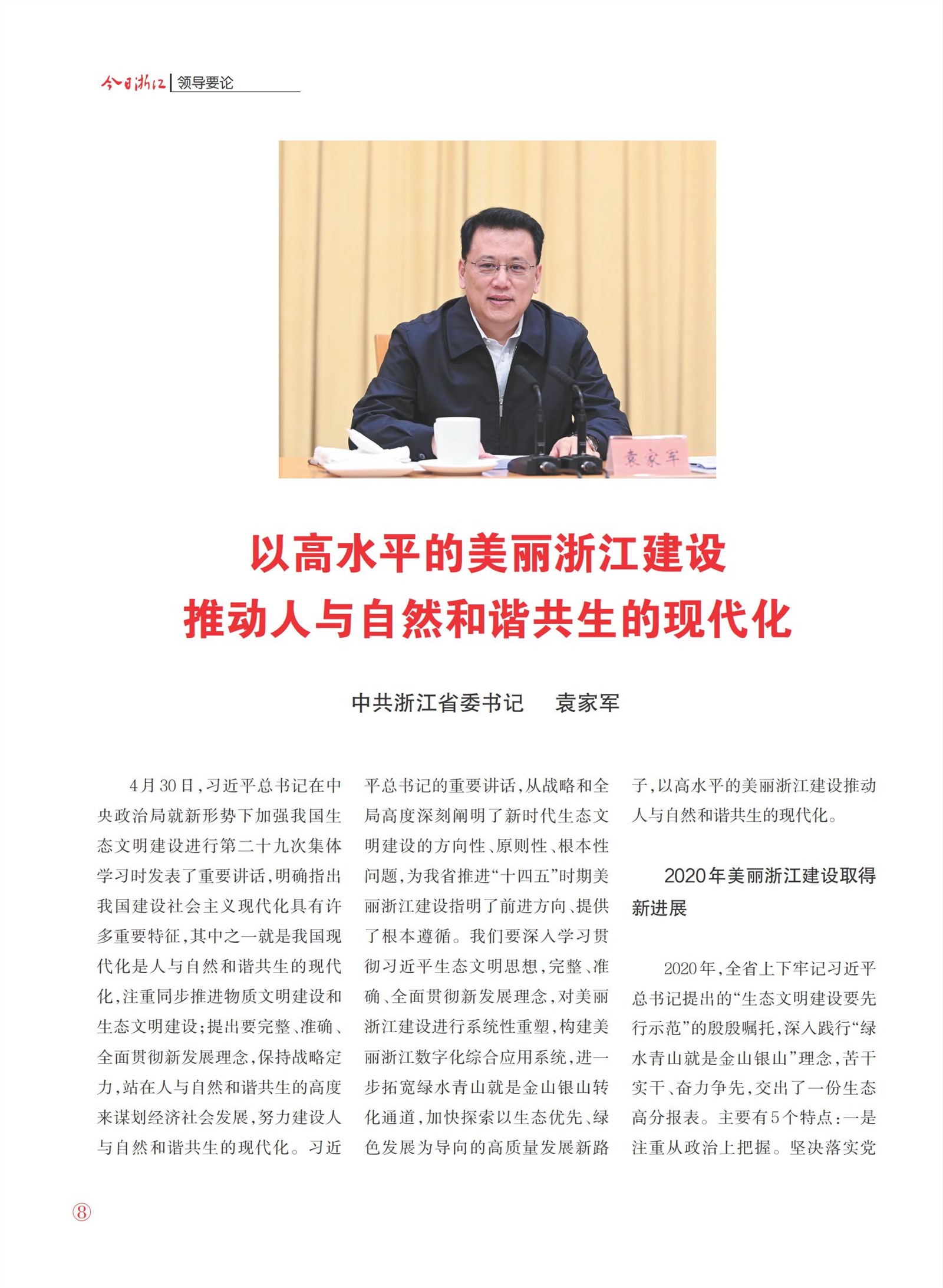 今日浙江 | 领导要论

袁家军

以高水平的美丽浙江建设
推动人与自然和谐共生的现代化

中共浙江省委书记　袁家军

4月30日，习近平总书记在中央政治局就新形势下加强我国生态文明建设进行第二十九次集体学习时发表了重要讲话，明确指出我国建设社会主义现代化具有许多重要特征，其中之一就是我国现代化是人与自然和谐共生的现代化，注重同步推进物质文明建设和生态文明建设；提出要完整、准确、全面贯彻新发展理念，保持战略定力，站在人与自然和谐共生的高度来谋划经济社会发展，努力建设人与自然和谐共生的现代化。习近平总书记的重要讲话，从战略和全局高度深刻阐明了新时代生态文明建设的方向性、原则性、根本性问题，为我省推进“十四五”时期美丽浙江建设指明了前进方向、提供了根本遵循。我们要深入学习贯彻习近平生态文明思想，完整、准确、全面贯彻新发展理念，对美丽浙江建设进行系统性重塑，构建美丽浙江数字化综合应用系统，进一步拓宽绿水青山就是金山银山转化通道，加快探索以生态优先、绿色发展为导向的高质量发展新路子，以高水平的美丽浙江建设推动人与自然和谐共生的现代化。

2020年美丽浙江建设取得新进展

2020年，全省上下牢记习近平总书记提出的“生态文明建设要先行示范”的殷殷嘱托，深入践行“绿水青山就是金山银山”理念，苦干实干、奋力争先，交出了一份生态高分报表。主要有5个特点：一是注重从政治上把握。坚决落实党

⑧